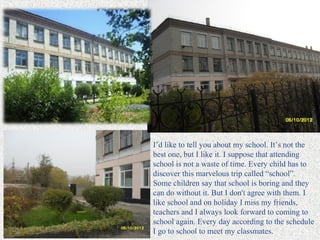 06/10/2012

06/10/2012

I'd like to tell you about my school. It's not the best one, but I like it. I suppose that attending school is not a waste of time. Every child has to discover this marvelous trip called "school". Some children say that school is boring and they can do without it. But I don't agree with them. I like school and on holiday I miss my friends, teachers and I always look forward to coming to school again. Every day according to the schedule I go to school to meet my classmates.